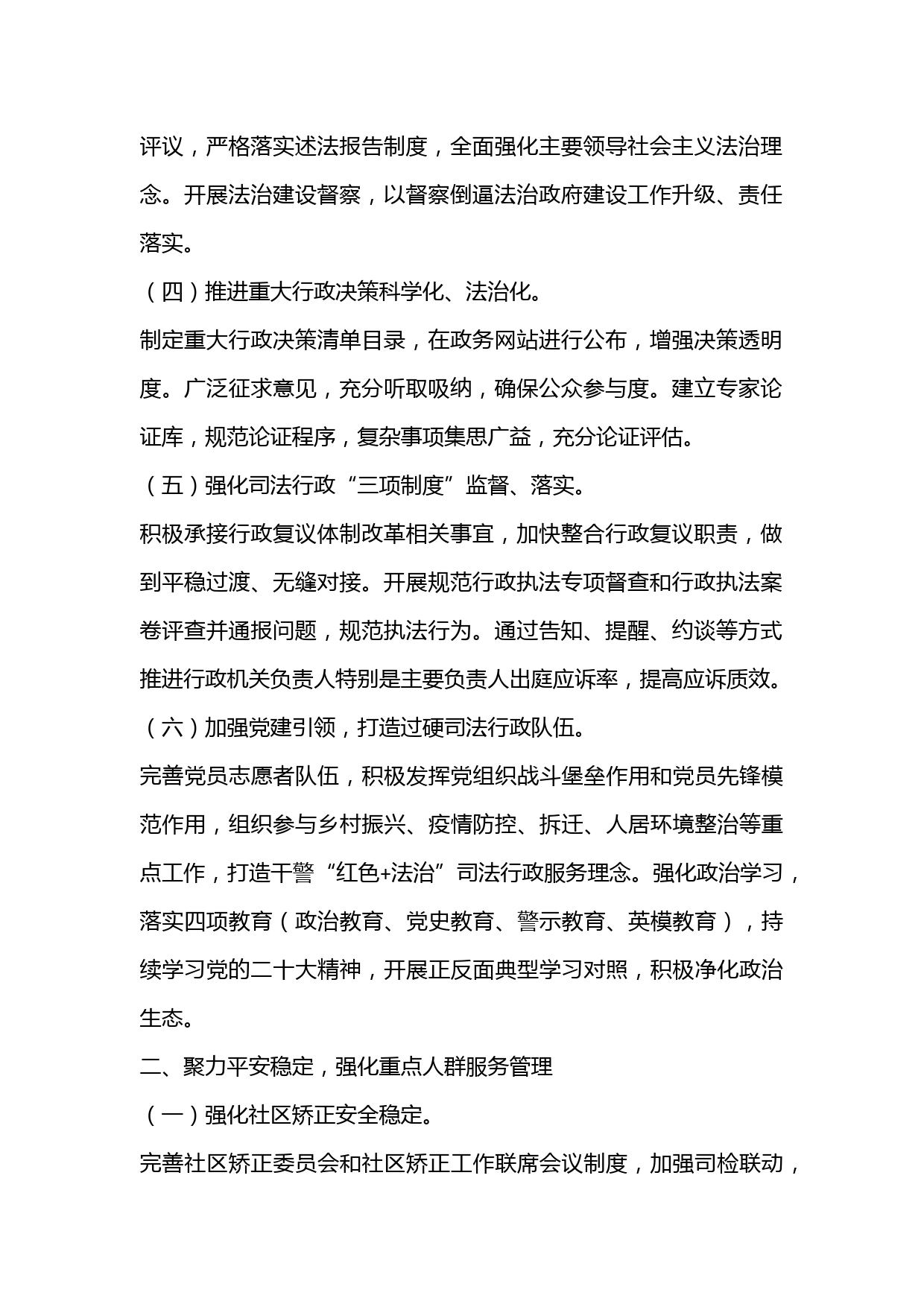 评议，严格落实述法报告制度，全面强化主要领导社会主义法治理念。开展法治建设督察，以督察倒逼法治政府建设工作升级、责任落实。

（四）推进重大行政决策科学化、法治化。

制定重大行政决策清单目录，在政务网站进行公布，增强决策透明度。广泛征求意见，充分听取吸纳，确保公众参与度。建立专家论证库，规范论证程序，复杂事项集思广益，充分论证评估。

（五）强化司法行政“三项制度”监督、落实。

积极承接行政复议体制改革相关事宜，加快整合行政复议职责，做到平稳过渡、无缝对接。开展规范行政执法专项督查和行政执法案卷评查并通报问题，规范执法行为。通过告知、提醒、约谈等方式推进行政机关负责人特别是主要负责人出庭应诉率，提高应诉质效。

（六）加强党建引领，打造过硬司法行政队伍。

完善党员志愿者队伍，积极发挥党组织战斗堡垒作用和党员先锋模范作用，组织参与乡村振兴、疫情防控、拆迁、人居环境整治等重点工作，打造干警“红色+法治”司法行政服务理念。强化政治学习，落实四项教育（政治教育、党史教育、警示教育、英模教育），持续学习党的二十大精神，开展正反面典型学习对照，积极净化政治生态。

二、聚力平安稳定，强化重点人群服务管理

（一）强化社区矫正安全稳定。

完善社区矫正委员会和社区矫正工作联席会议制度，加强司检联动，